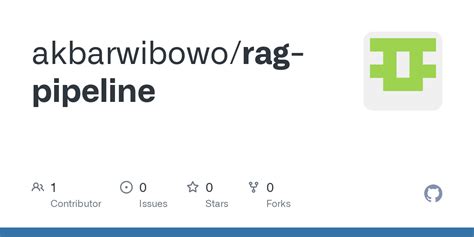 akbarwibowo/rag-pipeline

1
Contributor

0
Issues

0
Stars

0
Forks